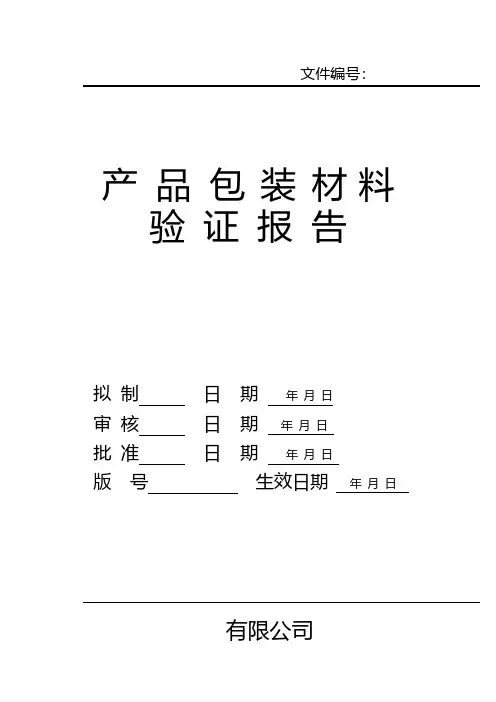 文件编号：

产品包装材料
验证报告

拟制____ 日期 年月日
审核____ 日期 年月日
批准____ 日期 年月日
版号____ 生效日期 年月日

有限公司